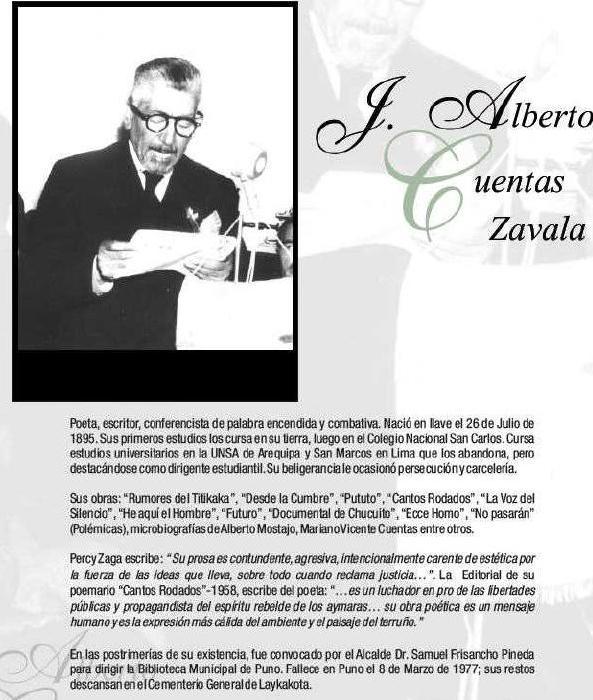 J. Alberto Cuentas Zavala

Poeta, escritor, conferencista de palabra encendida y combativa. Nació en Ilave el 26 de Julio de 1895. Sus primeros estudios los cursa en su tierra, luego en el Colegio Nacional San Carlos. Cursa estudios universitarios en la UNSA de Arequipa y San Marcos en Lima que los abandona, pero destacándose como dirigente estudiantil. Su beligerancia le ocasionó persecución y carcelería.

Sus obras: "Rumores del Titikaka", "Desde la Cumbre", "Pututo", "Cantos Rodados", "La Voz del Silencio", "He aquí el Hombre", "Futuro", "Documental de Chucuito", "Ecce Homo", "No pasarán" (Polémicas), microbiografías de Alberto Mostajo, Mariano Vicente Cuentas entre otros.

Percy Zaga escribe: "Su prosa es contundente, agresiva, intencionalmente carente de estética por la fuerza de las ideas que lleva, sobre todo cuando reclama justicia...". La Editorial de su poemario "Cantos Rodados"-1958, escribe del poeta: "...es un luchador en pro de las libertades públicas y propagandista del espíritu rebelde de los aymaras... su obra poética es un mensaje humano y es la expresión más cálida del ambiente y el paisaje del terruño."

En las postrimerías de su existencia, fue convocado por el Alcalde Dr. Samuel Frisancho Pineda para dirigir la Biblioteca Municipal de Puno. Fallece en Puno el 8 de Marzo de 1977; sus restos descansan en el Cementerio General de Laykakota.